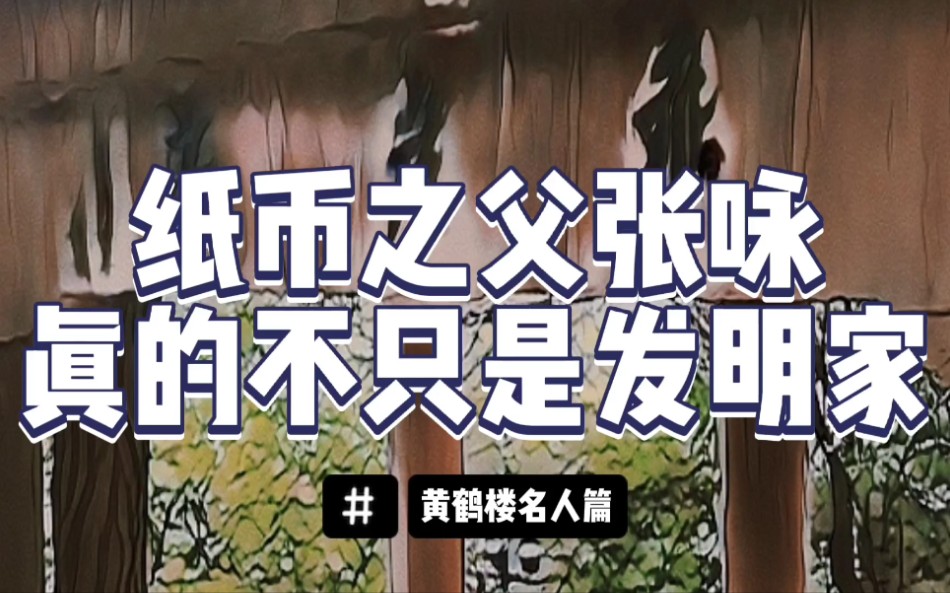 纸币之父张咏
真的不只是发明家

# 黄鹤楼名人篇